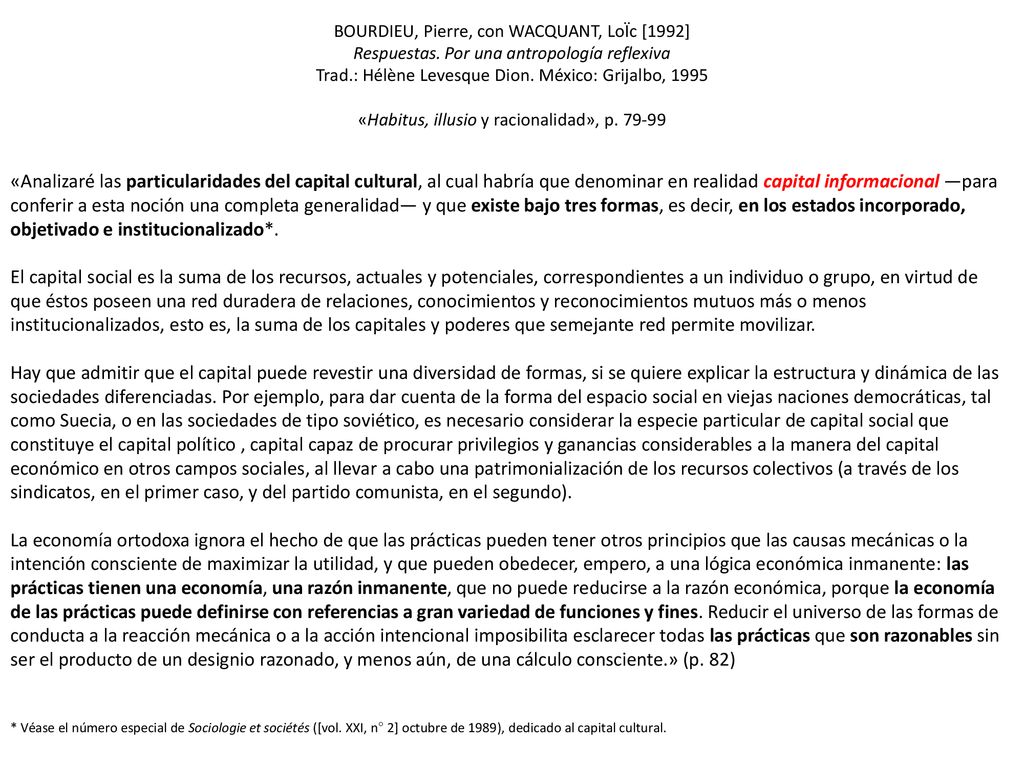 BOURDIEU, Pierre, con WACQUANT, LoÏc [1992]
Respuestas. Por una antropología reflexiva
Trad.: Hélène Levesque Dion. México: Grijalbo, 1995

«Habitus, illusio y racionalidad», p. 79-99

«Analizaré las particularidades del capital cultural, al cual habría que denominar en realidad capital informacional —para conferir a esta noción una completa generalidad— y que existe bajo tres formas, es decir, en los estados incorporado, objetivado e institucionalizado*.

El capital social es la suma de los recursos, actuales y potenciales, correspondientes a un individuo o grupo, en virtud de que éstos poseen una red duradera de relaciones, conocimientos y reconocimientos mutuos más o menos institucionalizados, esto es, la suma de los capitales y poderes que semejante red permite movilizar.

Hay que admitir que el capital puede revestir una diversidad de formas, si se quiere explicar la estructura y dinámica de las sociedades diferenciadas. Por ejemplo, para dar cuenta de la forma del espacio social en viejas naciones democráticas, tal como Suecia, o en las sociedades de tipo soviético, es necesario considerar la especie particular de capital social que constituye el capital político , capital capaz de procurar privilegios y ganancias considerables a la manera del capital económico en otros campos sociales, al llevar a cabo una patrimonialización de los recursos colectivos (a través de los sindicatos, en el primer caso, y del partido comunista, en el segundo).

La economía ortodoxa ignora el hecho de que las prácticas pueden tener otros principios que las causas mecánicas o la intención consciente de maximizar la utilidad, y que pueden obedecer, empero, a una lógica económica inmanente: las prácticas tienen una economía, una razón inmanente, que no puede reducirse a la razón económica, porque la economía de las prácticas puede definirse con referencias a gran variedad de funciones y fines. Reducir el universo de las formas de conducta a la reacción mecánica o a la acción intencional imposibilita esclarecer todas las prácticas que son razonables sin ser el producto de un designio razonado, y menos aún, de una cálculo consciente.» (p. 82)

* Véase el número especial de Sociologie et sociétés ([vol. XXI, n° 2] octubre de 1989), dedicado al capital cultural.